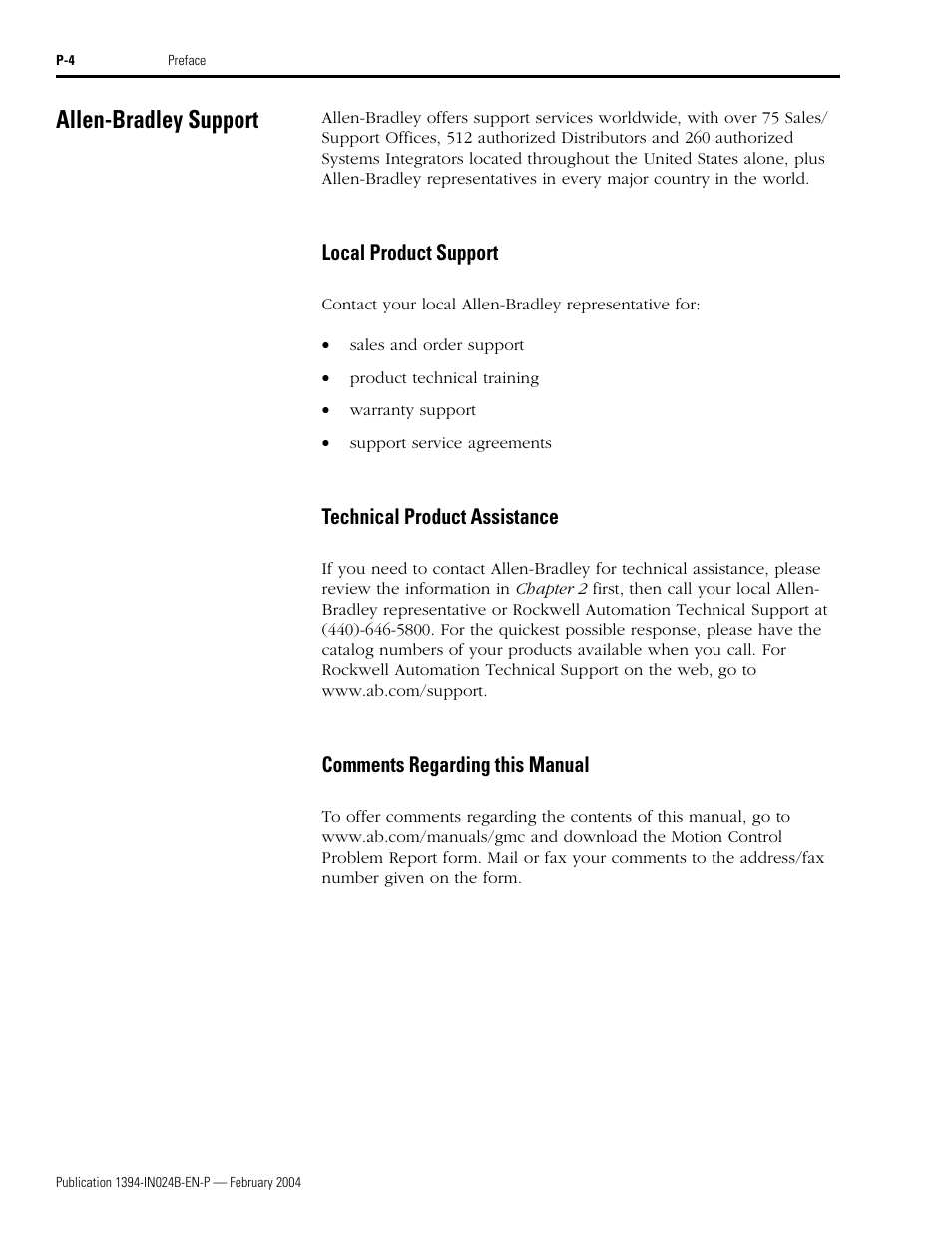 P-4 Preface

Allen-Bradley Support

Allen-Bradley offers support services worldwide, with over 75 Sales/Support Offices, 512 authorized Distributors and 260 authorized Systems Integrators located throughout the United States alone, plus Allen-Bradley representatives in every major country in the world.

Local Product Support

Contact your local Allen-Bradley representative for:

• sales and order support
• product technical training
• warranty support
• support service agreements

Technical Product Assistance

If you need to contact Allen-Bradley for technical assistance, please review the information in Chapter 2 first, then call your local Allen-Bradley representative or Rockwell Automation Technical Support at (440)-646-5800. For the quickest possible response, please have the catalog numbers of your products available when you call. For Rockwell Automation Technical Support on the web, go to www.ab.com/support.

Comments Regarding this Manual

To offer comments regarding the contents of this manual, go to www.ab.com/manuals/gmc and download the Motion Control Problem Report form. Mail or fax your comments to the address/fax number given on the form.

Publication 1394-IN024B-EN-P — February 2004